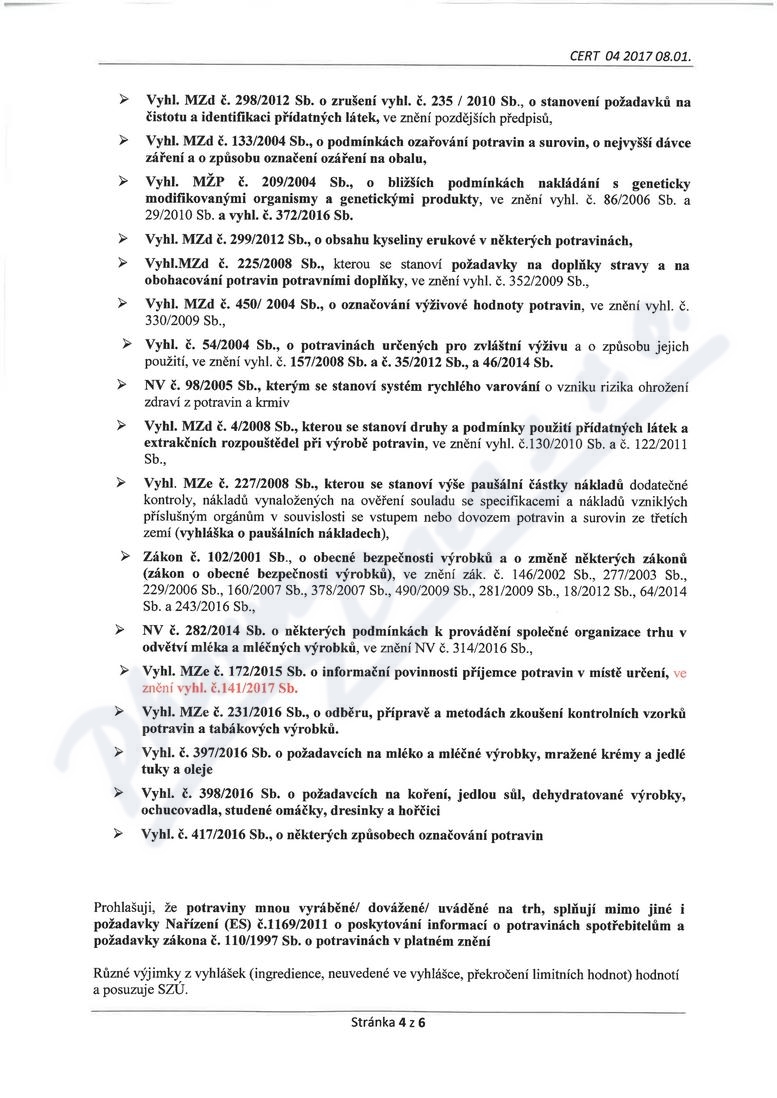 CERT 04 2017 08.01.

➢ Vyhl. MZd č. 298/2012 Sb. o zrušení vyhl. č. 235 / 2010 Sb., o stanovení požadavků na čistotu a identifikaci přídatných látek, ve znění pozdějších předpisů,

➢ Vyhl. MZd č. 133/2004 Sb., o podmínkách ozařování potravin a surovin, o nejvyšší dávce záření a o způsobu označení ozáření na obalu,

➢ Vyhl. MŽP č. 209/2004 Sb., o bližších podmínkách nakládání s geneticky modifikovanými organismy a genetickými produkty, ve znění vyhl. č. 86/2006 Sb. a 29/2010 Sb. a vyhl. č. 372/2016 Sb.

➢ Vyhl. MZd č. 299/2012 Sb., o obsahu kyseliny erukové v některých potravinách,

➢ Vyhl.MZd č. 225/2008 Sb., kterou se stanoví požadavky na doplňky stravy a na obohacování potravin potravními doplňky, ve znění vyhl. č. 352/2009 Sb.,

➢ Vyhl. MZd č. 450/ 2004 Sb., o označování výživové hodnoty potravin, ve znění vyhl. č. 330/2009 Sb.,

➢ Vyhl. č. 54/2004 Sb., o potravinách určených pro zvláštní výživu a o způsobu jejich použití, ve znění vyhl. č. 157/2008 Sb. a č. 35/2012 Sb., a 46/2014 Sb.

➢ NV č. 98/2005 Sb., kterým se stanoví systém rychlého varování o vzniku rizika ohrožení zdraví z potravin a krmiv

➢ Vyhl. MZd č. 4/2008 Sb., kterou se stanoví druhy a podmínky použití přídatných látek a extrakčních rozpouštědel při výrobě potravin, ve znění vyhl. č.130/2010 Sb. a č. 122/2011 Sb.,

➢ Vyhl. MZe č. 227/2008 Sb., kterou se stanoví výše paušální částky nákladů dodatečné kontroly, nákladů vynaložených na ověření souladu se specifikacemi a nákladů vzniklých příslušným orgánům v souvislosti se vstupem nebo dovozem potravin a surovin ze třetích zemí (vyhláška o paušálních nákladech),

➢ Zákon č. 102/2001 Sb., o obecné bezpečnosti výrobků a o změně některých zákonů (zákon o obecné bezpečnosti výrobků), ve znění zák. č. 146/2002 Sb., 277/2003 Sb., 229/2006 Sb., 160/2007 Sb., 378/2007 Sb., 490/2009 Sb., 281/2009 Sb., 18/2012 Sb., 64/2014 Sb. a 243/2016 Sb.,

➢ NV č. 282/2014 Sb. o některých podmínkách k provádění společné organizace trhu v odvětví mléka a mléčných výrobků, ve znění NV č. 314/2016 Sb.,

➢ Vyhl. MZe č. 172/2015 Sb. o informační povinnosti příjemce potravin v místě určení, ve znění vyhl. č.141/2017 Sb.

➢ Vyhl. MZe č. 231/2016 Sb., o odběru, přípravě a metodách zkoušení kontrolních vzorků potravin a tabákových výrobků.

➢ Vyhl. č. 397/2016 Sb. o požadavcích na mléko a mléčné výrobky, mražené krémy a jedlé tuky a oleje

➢ Vyhl. č. 398/2016 Sb. o požadavcích na koření, jedlou sůl, dehydratované výrobky, ochucovadla, studené omáčky, dresinky a hořčici

➢ Vyhl. č. 417/2016 Sb., o některých způsobech označování potravin

Prohlašuji, že potraviny mnou vyráběné/ dovážené/ uváděné na trh, splňují mimo jiné i požadavky Nařízení (ES) č.1169/2011 o poskytování informací o potravinách spotřebitelům a požadavky zákona č. 110/1997 Sb. o potravinách v platném znění

Různé výjimky z vyhlášek (ingredience, neuvedené ve vyhlášce, překročení limitních hodnot) hodnotí a posuzuje SZÚ.

Stránka 4 z 6